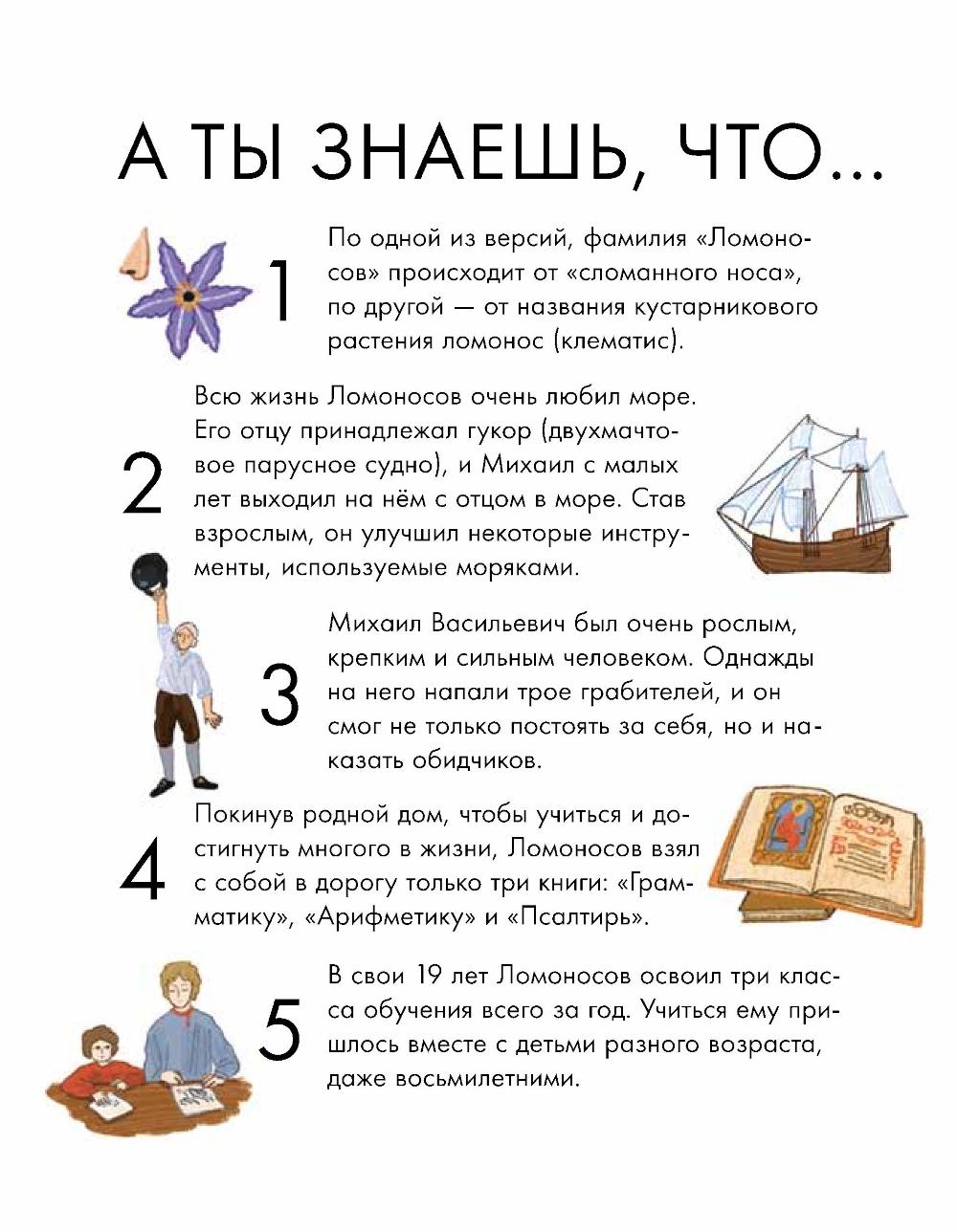 А ТЫ ЗНАЕШЬ, ЧТО...

1

По одной из версий, фамилия «Ломоносов» происходит от «сломанного носа», по другой — от названия кустарникового растения ломонос (клематис).

2

Всю жизнь Ломоносов очень любил море. Его отцу принадлежал гукор (двухмачтовое парусное судно), и Михаил с малых лет выходил на нём с отцом в море. Став взрослым, он улучшил некоторые инструменты, используемые моряками.

3

Михаил Васильевич был очень рослым, крепким и сильным человеком. Однажды на него напали трое грабителей, и он смог не только постоять за себя, но и наказать обидчиков.

4

Покинув родной дом, чтобы учиться и достигнуть многого в жизни, Ломоносов взял с собой в дорогу только три книги: «Грамматику», «Арифметику» и «Псалтирь».

5

В свои 19 лет Ломоносов освоил три класса обучения всего за год. Учиться ему пришлось вместе с детьми разного возраста, даже восьмилетними.